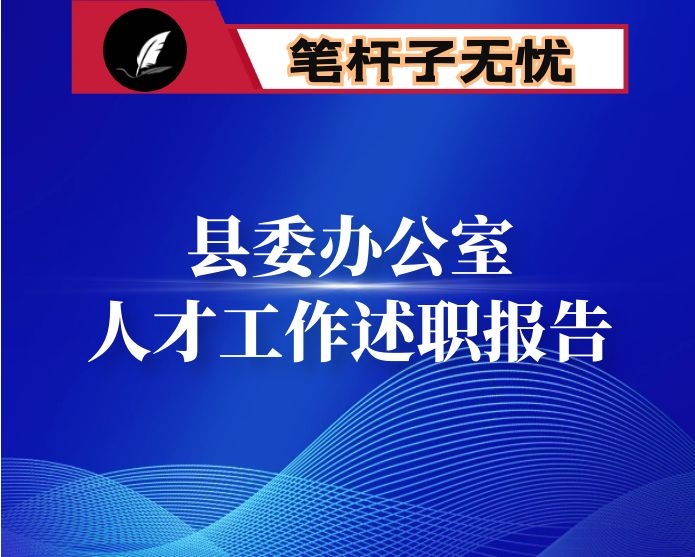 笔杆子无忧

县委办公室
人才工作述职报告